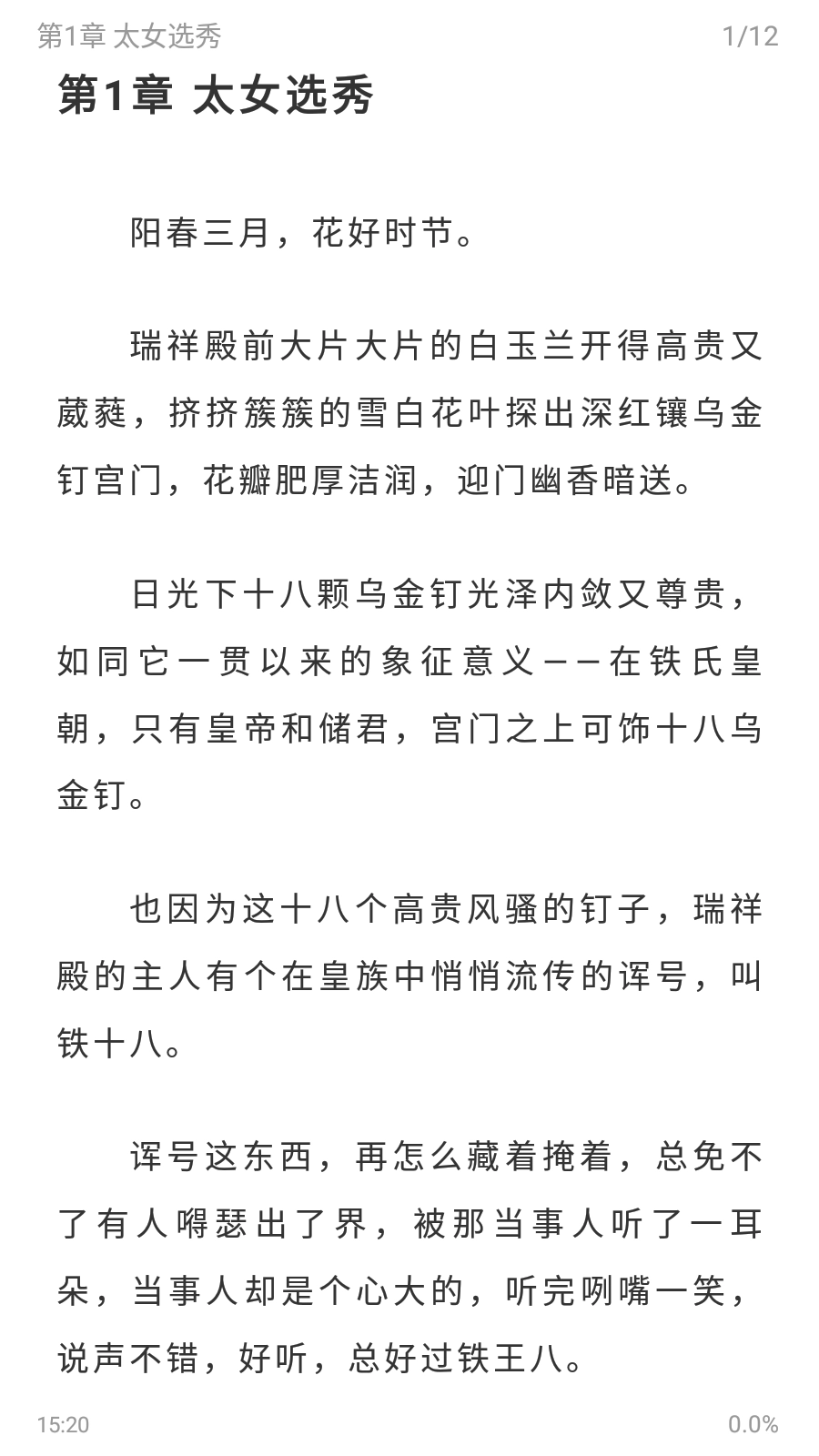 第1章 太女选秀 1/12

第1章 太女选秀

阳春三月，花好时节。

瑞祥殿前大片大片的白玉兰开得高贵又葳蕤，挤挤簇簇的雪白花叶探出深红镶乌金钉宫门，花瓣肥厚洁润，迎门幽香暗送。

日光下十八颗乌金钉光泽内敛又尊贵，如同它一贯以来的象征意义——在铁氏皇朝，只有皇帝和储君，宫门之上可饰十八乌金钉。

也因为这十八个高贵风骚的钉子，瑞祥殿的主人有个在皇族中悄悄流传的诨号，叫铁十八。

诨号这东西，再怎么藏着掩着，总免不了有人嘚瑟出了界，被那当事人听了一耳朵，当事人却是个心大的，听完咧嘴一笑，说声不错，好听，总好过铁王八。

15:20 0.0%